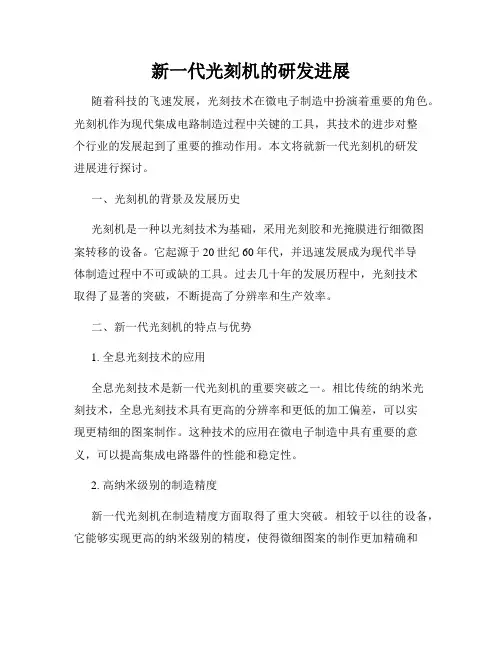 新一代光刻机的研发进展

随着科技的飞速发展，光刻技术在微电子制造中扮演着重要的角色。光刻机作为现代集成电路制造过程中关键的工具，其技术的进步对整个行业的发展起到了重要的推动作用。本文将就新一代光刻机的研发进展进行探讨。

一、光刻机的背景及发展历史

光刻机是一种以光刻技术为基础，采用光刻胶和光掩膜进行细微图案转移的设备。它起源于20世纪60年代，并迅速发展成为现代半导体制造过程中不可或缺的工具。过去几十年的发展历程中，光刻技术取得了显著的突破，不断提高了分辨率和生产效率。

二、新一代光刻机的特点与优势

1. 全息光刻技术的应用

全息光刻技术是新一代光刻机的重要突破之一。相比传统的纳米光刻技术，全息光刻技术具有更高的分辨率和更低的加工偏差，可以实现更精细的图案制作。这种技术的应用在微电子制造中具有重要的意义，可以提高集成电路器件的性能和稳定性。

2. 高纳米级别的制造精度

新一代光刻机在制造精度方面取得了重大突破。相较于以往的设备，它能够实现更高的纳米级别的精度，使得微细图案的制作更加精确和